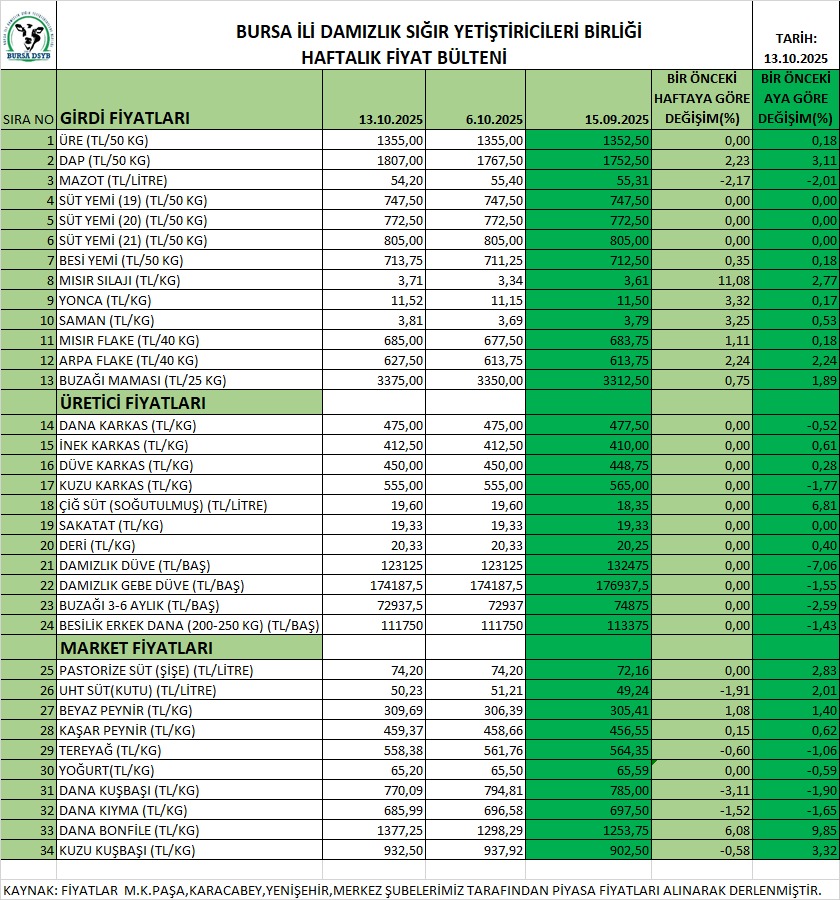 BURSA DSYB

BURSA İLİ DAMIZLIK SIĞIR YETİŞTİRİCİLERİ BİRLİĞİ
HAFTALIK FİYAT BÜLTENİ

TARİH:
13.10.2025

| SIRA NO | GİRDİ FİYATLARI | 13.10.2025 | 6.10.2025 | 15.09.2025 | BİR ÖNCEKİ HAFTAYA GÖRE DEĞİŞİM(%) | BİR ÖNCEKİ AYA GÖRE DEĞİŞİM(%) |
|---|---|---|---|---|---|---|
| 1 | ÜRE (TL/50 KG) | 1355,00 | 1355,00 | 1352,50 | 0,00 | 0,18 |
| 2 | DAP (TL/50 KG) | 1807,00 | 1767,50 | 1752,50 | 2,23 | 3,11 |
| 3 | MAZOT (TL/LİTRE) | 54,20 | 55,40 | 55,31 | -2,17 | -2,01 |
| 4 | SÜT YEMİ (19) (TL/50 KG) | 747,50 | 747,50 | 747,50 | 0,00 | 0,00 |
| 5 | SÜT YEMİ (20) (TL/50 KG) | 772,50 | 772,50 | 772,50 | 0,00 | 0,00 |
| 6 | SÜT YEMİ (21) (TL/50 KG) | 805,00 | 805,00 | 805,00 | 0,00 | 0,00 |
| 7 | BESİ YEMİ (TL/50 KG) | 713,75 | 711,25 | 712,50 | 0,35 | 0,18 |
| 8 | MISIR SILAJI (TL/KG) | 3,71 | 3,34 | 3,61 | 11,08 | 2,77 |
| 9 | YONCA (TL/KG) | 11,52 | 11,15 | 11,50 | 3,32 | 0,17 |
| 10 | SAMAN (TL/KG) | 3,81 | 3,69 | 3,79 | 3,25 | 0,53 |
| 11 | MISIR FLAKE (TL/40 KG) | 685,00 | 677,50 | 683,75 | 1,11 | 0,18 |
| 12 | ARPA FLAKE (TL/40 KG) | 627,50 | 613,75 | 613,75 | 2,24 | 2,24 |
| 13 | BUZAĞI MAMASI (TL/25 KG) | 3375,00 | 3350,00 | 3312,50 | 0,75 | 1,89 |
| | ÜRETİCİ FİYATLARI | | | | | |
| 14 | DANA KARKAS (TL/KG) | 475,00 | 475,00 | 477,50 | 0,00 | -0,52 |
| 15 | İNEK KARKAS (TL/KG) | 412,50 | 412,50 | 410,00 | 0,00 | 0,61 |
| 16 | DÜVE KARKAS (TL/KG) | 450,00 | 450,00 | 448,75 | 0,00 | 0,28 |
| 17 | KUZU KARKAS (TL/KG) | 555,00 | 555,00 | 565,00 | 0,00 | -1,77 |
| 18 | ÇİĞ SÜT (SOĞUTULMUŞ) (TL/LİTRE) | 19,60 | 19,60 | 18,35 | 0,00 | 6,81 |
| 19 | SAKATAT (TL/KG) | 19,33 | 19,33 | 19,33 | 0,00 | 0,00 |
| 20 | DERİ (TL/KG) | 20,33 | 20,33 | 20,25 | 0,00 | 0,40 |
| 21 | DAMIZLIK DÜVE (TL/BAŞ) | 123125 | 123125 | 132475 | 0,00 | -7,06 |
| 22 | DAMIZLIK GEBE DÜVE (TL/BAŞ) | 174187,5 | 174187,5 | 176937,5 | 0,00 | -1,55 |
| 23 | BUZAĞI 3-6 AYLIK (TL/BAŞ) | 72937,5 | 72937 | 74875 | 0,00 | -2,59 |
| 24 | BESİLİK ERKEK DANA (200-250 KG) (TL/BAŞ) | 111750 | 111750 | 113375 | 0,00 | -1,43 |
| | MARKET FİYATLARI | | | | | |
| 25 | PASTORİZE SÜT (ŞİŞE) (TL/LİTRE) | 74,20 | 74,20 | 72,16 | 0,00 | 2,83 |
| 26 | UHT SÜT(KUTU) (TL/LİTRE) | 50,23 | 51,21 | 49,24 | -1,91 | 2,01 |
| 27 | BEYAZ PEYNİR (TL/KG) | 309,69 | 306,39 | 305,41 | 1,08 | 1,40 |
| 28 | KAŞAR PEYNİR (TL/KG) | 459,37 | 458,66 | 456,55 | 0,15 | 0,62 |
| 29 | TEREYAĞ (TL/KG) | 558,38 | 561,76 | 564,35 | -0,60 | -1,06 |
| 30 | YOĞURT(TL/KG) | 65,20 | 65,50 | 65,59 | 0,00 | -0,59 |
| 31 | DANA KUŞBAŞI (TL/KG) | 770,09 | 794,81 | 785,00 | -3,11 | -1,90 |
| 32 | DANA KIYMA (TL/KG) | 685,99 | 696,58 | 697,50 | -1,52 | -1,65 |
| 33 | DANA BONFİLE (TL/KG) | 1377,25 | 1298,29 | 1253,75 | 6,08 | 9,85 |
| 34 | KUZU KUŞBAŞI (TL/KG) | 932,50 | 937,92 | 902,50 | -0,58 | 3,32 |

KAYNAK: FİYATLAR M.K.PAŞA,KARACABEY,YENİŞEHİR,MERKEZ ŞUBELERİMİZ TARAFINDAN PİYASA FİYATLARI ALINARAK DERLENMİŞTİR.